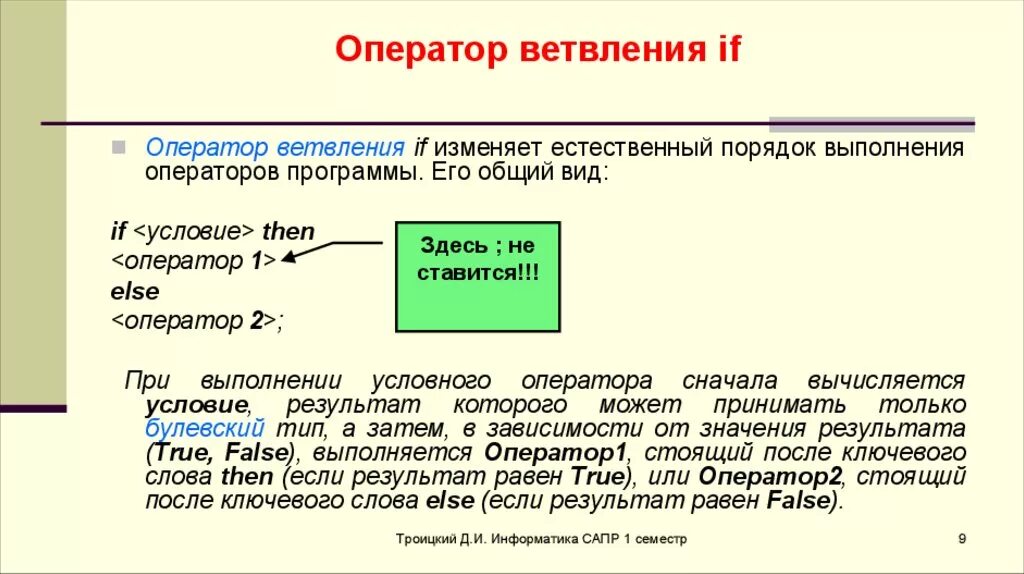 Оператор ветвления if

Оператор ветвления if изменяет естественный порядок выполнения операторов программы. Его общий вид:

if <условие> then
<оператор 1>
else
<оператор 2>;

Здесь ; не ставится!!!

При выполнении условного оператора сначала вычисляется условие, результат которого может принимать только булевский тип, а затем, в зависимости от значения результата (True, False), выполняется Оператор1, стоящий после ключевого слова then (если результат равен True), или Оператор2, стоящий после ключевого слова else (если результат равен False).

Троицкий Д.И. Информатика САПР 1 семестр

9